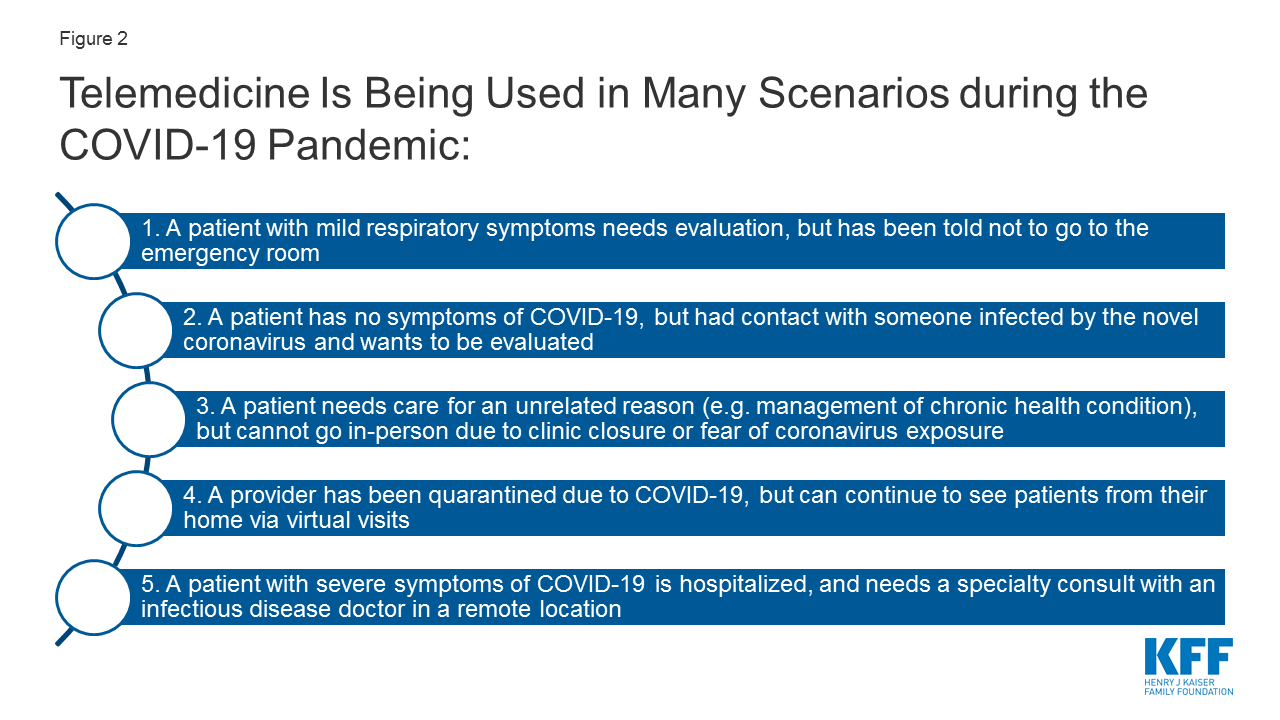 Figure 2

Telemedicine Is Being Used in Many Scenarios during the COVID-19 Pandemic:

1. A patient with mild respiratory symptoms needs evaluation, but has been told not to go to the emergency room

2. A patient has no symptoms of COVID-19, but had contact with someone infected by the novel coronavirus and wants to be evaluated

3. A patient needs care for an unrelated reason (e.g. management of chronic health condition), but cannot go in-person due to clinic closure or fear of coronavirus exposure

4. A provider has been quarantined due to COVID-19, but can continue to see patients from their home via virtual visits

5. A patient with severe symptoms of COVID-19 is hospitalized, and needs a specialty consult with an infectious disease doctor in a remote location

KFF
HENRY J KAISER
FAMILY FOUNDATION